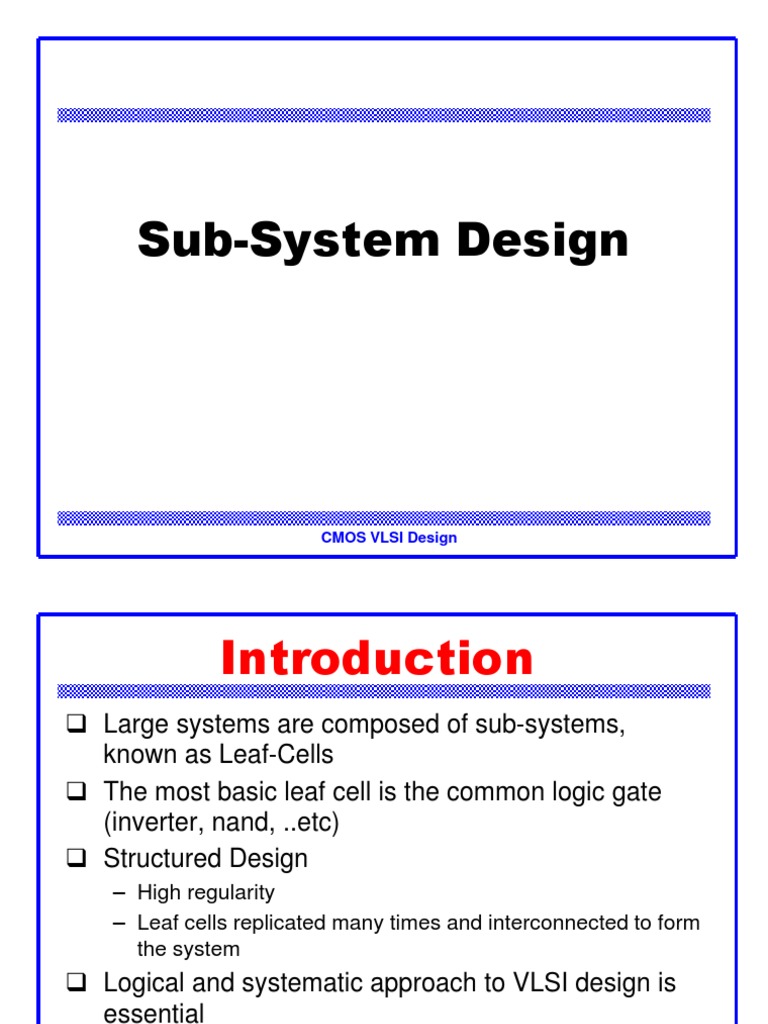 Sub-System Design

CMOS VLSI Design

Introduction

❑ Large systems are composed of sub-systems, known as Leaf-Cells

❑ The most basic leaf cell is the common logic gate (inverter, nand, ..etc)

❑ Structured Design

– High regularity

– Leaf cells replicated many times and interconnected to form the system

❑ Logical and systematic approach to VLSI design is essential